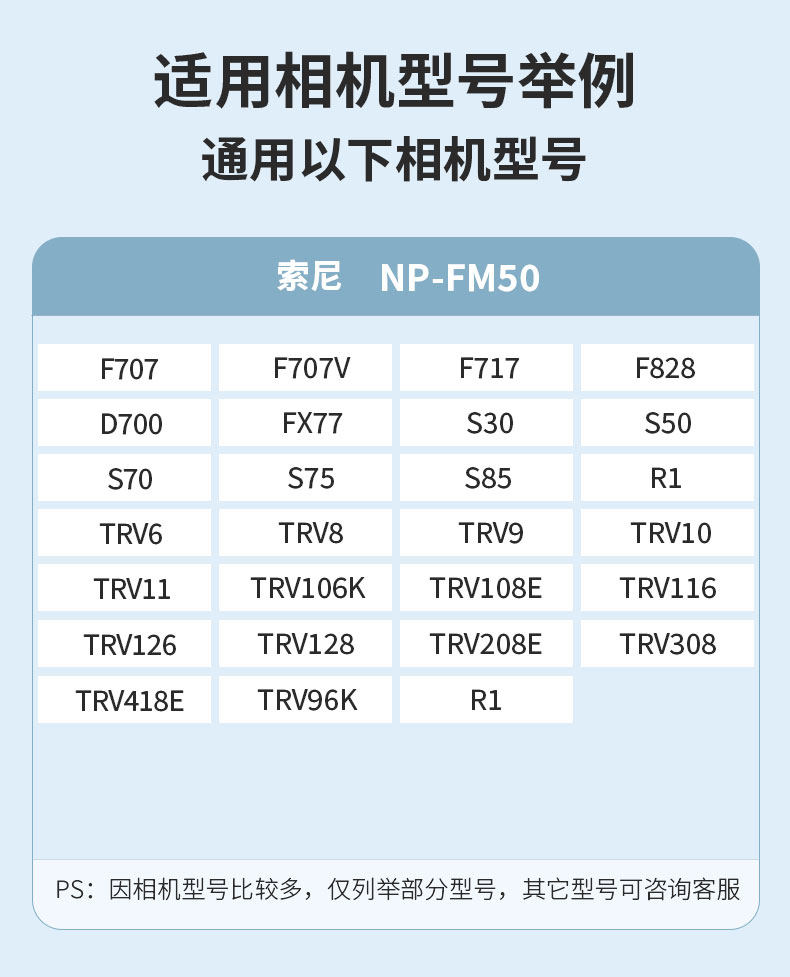 适用相机型号举例

通用以下相机型号

索尼 NP-FM50

| F707 | F707V | F717 | F828 |
|---|---|---|---|
| D700 | FX77 | S30 | S50 |
| S70 | S75 | S85 | R1 |
| TRV6 | TRV8 | TRV9 | TRV10 |
| TRV11 | TRV106K | TRV108E | TRV116 |
| TRV126 | TRV128 | TRV208E | TRV308 |
| TRV418E | TRV96K | R1 | |

PS：因相机型号比较多，仅列举部分型号，其它型号可咨询客服